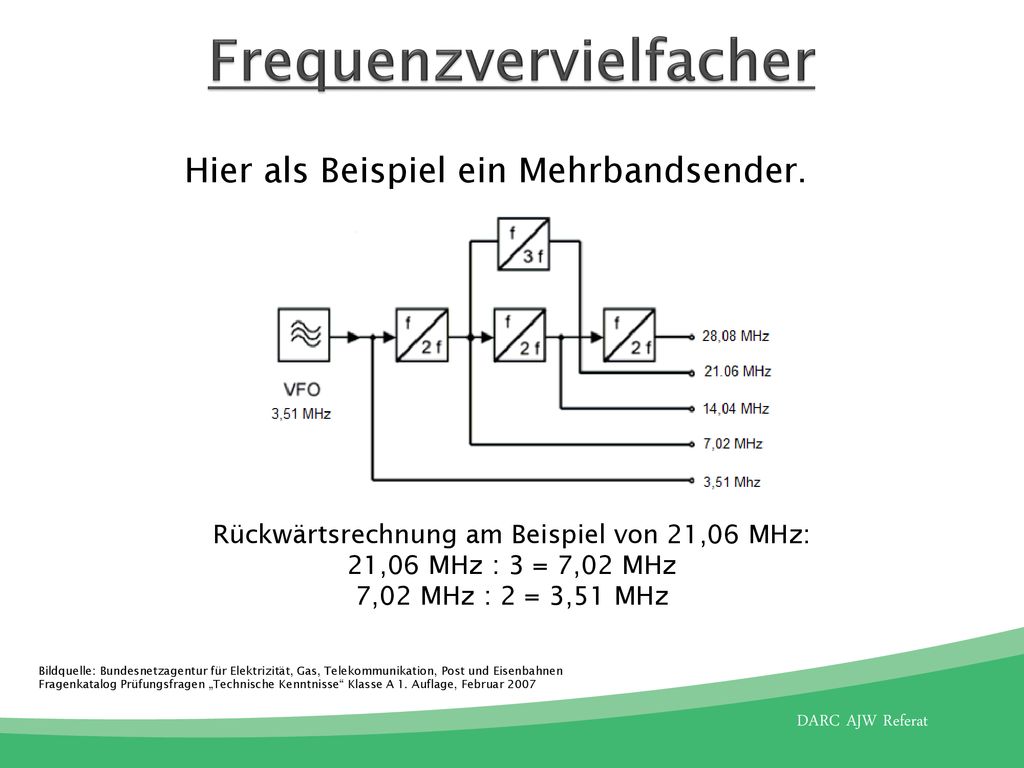 Frequenzvervielfacher

Hier als Beispiel ein Mehrbandsender.

f
3 f

f
2 f

f
2 f

f
2 f

VFO
3,51 MHz

28,08 MHz
21.06 MHz
14,04 MHz
7,02 MHz
3,51 Mhz

Rückwärtsrechnung am Beispiel von 21,06 MHz:
21,06 MHz : 3 = 7,02 MHz
7,02 MHz : 2 = 3,51 MHz

Bildquelle: Bundesnetzagentur für Elektrizität, Gas, Telekommunikation, Post und Eisenbahnen
Fragenkatalog Prüfungsfragen „Technische Kenntnisse“ Klasse A 1. Auflage, Februar 2007

DARC AJW Referat